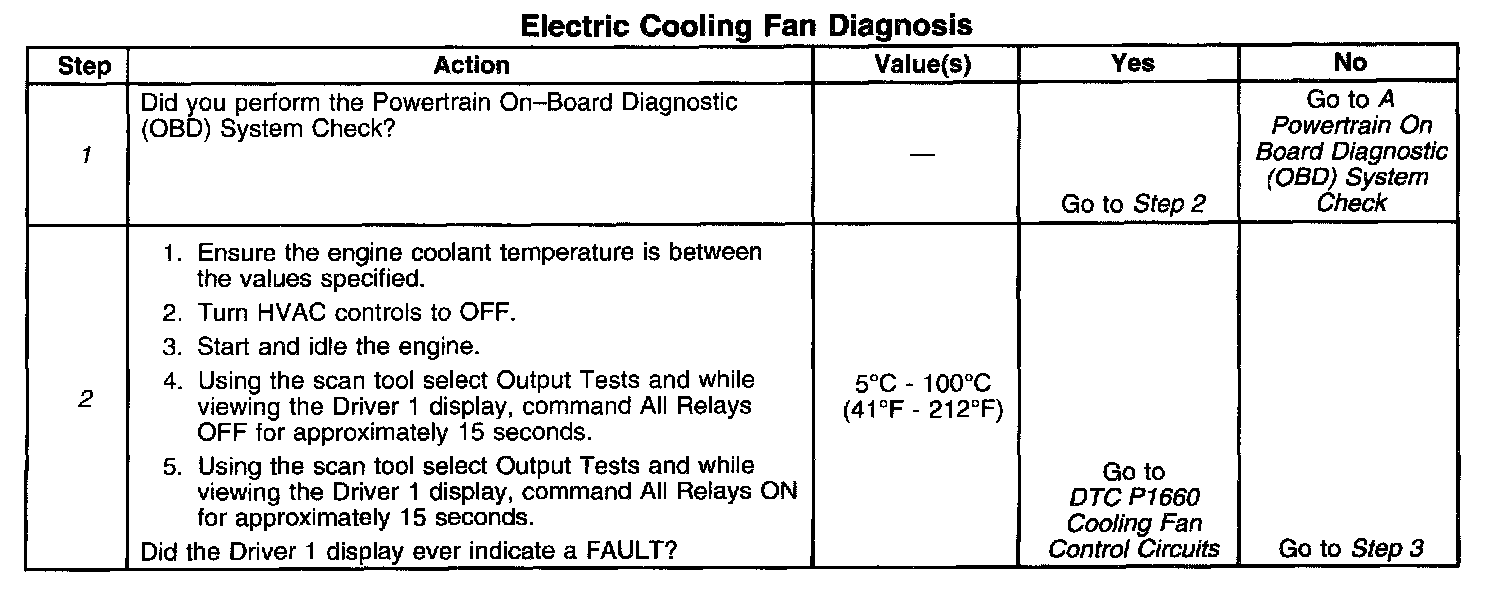 Electric Cooling Fan Diagnosis

| Step | Action | Value(s) | Yes | No |
|---|---|---|---|---|
| 1 | Did you perform the Powertrain On–Board Diagnostic (OBD) System Check? | — | Go to Step 2 | Go to A Powertrain On Board Diagnostic (OBD) System Check |
| 2 | 1. Ensure the engine coolant temperature is between the values specified. 2. Turn HVAC controls to OFF. 3. Start and idle the engine. 4. Using the scan tool select Output Tests and while viewing the Driver 1 display, command All Relays OFF for approximately 15 seconds. 5. Using the scan tool select Output Tests and while viewing the Driver 1 display, command All Relays ON for approximately 15 seconds. Did the Driver 1 display ever indicate a FAULT? | 5°C - 100°C (41°F - 212°F) | Go to DTC P1660 Cooling Fan Control Circuits | Go to Step 3 |